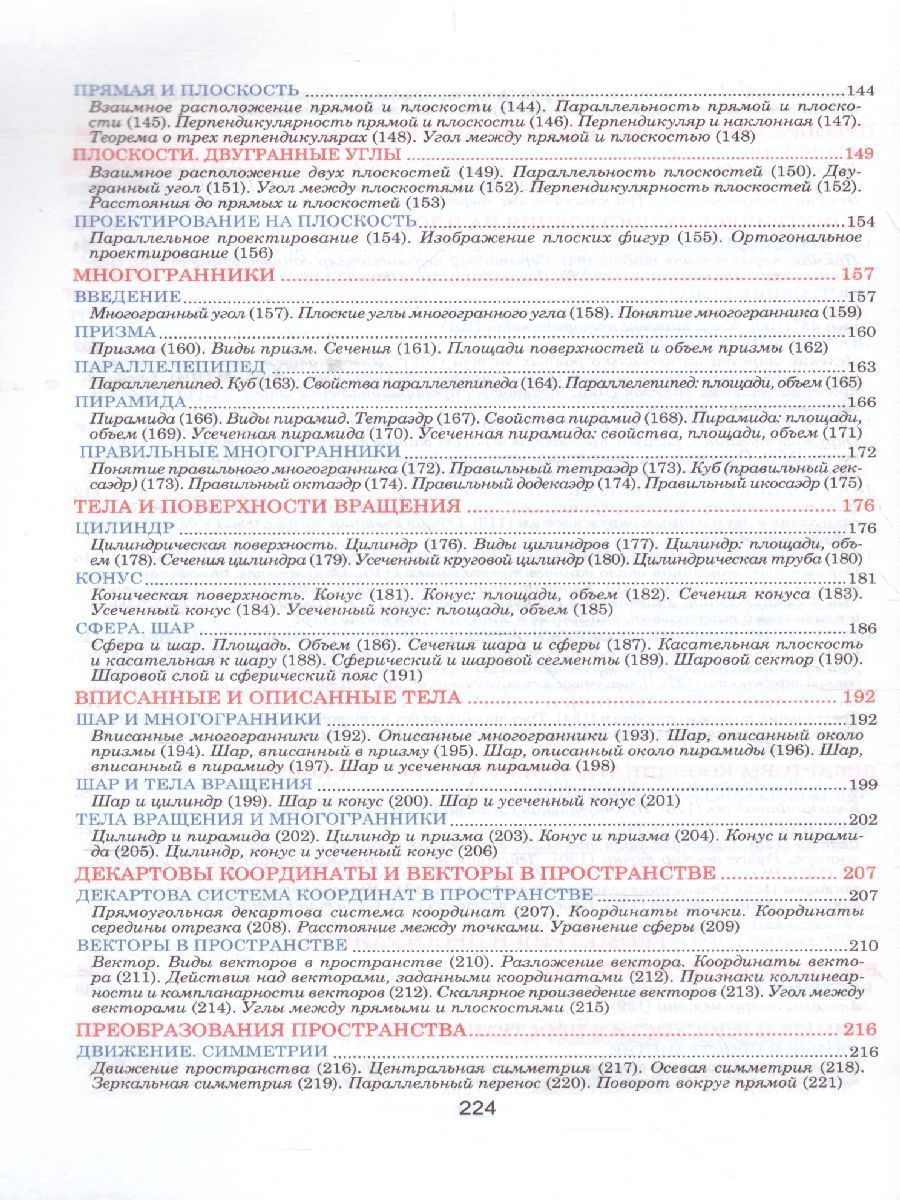 ПРЯМАЯ И ПЛОСКОСТЬ 144
Взаимное расположение прямой и плоскости (144). Параллельность прямой и плоскости (145). Перпендикулярность прямой и плоскости (146). Перпендикуляр и наклонная (147). Теорема о трех перпендикулярах (148). Угол между прямой и плоскостью (148)

ПЛОСКОСТИ. ДВУГРАННЫЕ УГЛЫ 149
Взаимное расположение двух плоскостей (149). Параллельность плоскостей (150). Двугранный угол (151). Угол между плоскостями (152). Перпендикулярность плоскостей (152). Расстояния до прямых и плоскостей (153)

ПРОЕКТИРОВАНИЕ НА ПЛОСКОСТЬ 154
Параллельное проектирование (154). Изображение плоских фигур (155). Ортогональное проектирование (156)

МНОГОГРАННИКИ 157

ВВЕДЕНИЕ 157
Многогранный угол (157). Плоские углы многогранного угла (158). Понятие многогранника (159)

ПРИЗМА 160
Призма (160). Виды призм. Сечения (161). Площади поверхностей и объем призмы (162)

ПАРАЛЛЕЛЕПИПЕД 163
Параллелепипед. Куб (163). Свойства параллелепипеда (164). Параллелепипед: площади, объем (165)

ПИРАМИДА 166
Пирамида (166). Виды пирамид. Тетраэдр (167). Свойства пирамид (168). Пирамида: площади, объем (169). Усеченная пирамида (170). Усеченная пирамида: свойства, площади, объем (171)

ПРАВИЛЬНЫЕ МНОГОГРАННИКИ 172
Понятие правильного многогранника (172). Правильный тетраэдр (173). Куб (правильный гексаэдр) (173). Правильный октаэдр (174). Правильный додекаэдр (174). Правильный икосаэдр (175)

ТЕЛА И ПОВЕРХНОСТИ ВРАЩЕНИЯ 176

ЦИЛИНДР 176
Цилиндрическая поверхность. Цилиндр (176). Виды цилиндров (177). Цилиндр: площади, объем (178). Сечения цилиндра (179). Усеченный круговой цилиндр (180). Цилиндрическая труба (180)

КОНУС 181
Коническая поверхность. Конус (181). Конус: площади, объем (182). Сечения конуса (183). Усеченный конус (184). Усеченный конус: площади, объем (185)

СФЕРА. ШАР 186
Сфера и шар. Площадь. Объем (186). Сечения шара и сферы (187). Касательная плоскость и касательная к шару (188). Сферический и шаровой сегменты (189). Шаровой сектор (190). Шаровой слой и сферический пояс (191)

ВПИСАННЫЕ И ОПИСАННЫЕ ТЕЛА 192

ШАР И МНОГОГРАННИКИ 192
Вписанные многогранники (192). Описанные многогранники (193). Шар, описанный около призмы (194). Шар, вписанный в призму (195). Шар, описанный около пирамиды (196). Шар, вписанный в пирамиду (197). Шар и усеченная пирамида (198)

ШАР И ТЕЛА ВРАЩЕНИЯ 199
Шар и цилиндр (199). Шар и конус (200). Шар и усеченный конус (201)

ТЕЛА ВРАЩЕНИЯ И МНОГОГРАННИКИ 202
Цилиндр и пирамида (202). Цилиндр и призма (203). Конус и призма (204). Конус и пирамида (205). Цилиндр, конус и усеченный конус (206)

ДЕКАРТОВЫ КООРДИНАТЫ И ВЕКТОРЫ В ПРОСТРАНСТВЕ 207

ДЕКАРТОВА СИСТЕМА КООРДИНАТ В ПРОСТРАНСТВЕ 207
Прямоугольная декартова система координат (207). Координаты точки. Координаты середины отрезка (208). Расстояние между точками. Уравнение сферы (209)

ВЕКТОРЫ В ПРОСТРАНСТВЕ 210
Вектор. Виды векторов в пространстве (210). Разложение вектора. Координаты вектора (211). Действия над векторами, заданными координатами (212). Признаки коллинеарности и компланарности векторов (212). Скалярное произведение векторов (213). Угол между векторами (214). Углы между прямыми и плоскостями (215)

ПРЕОБРАЗОВАНИЯ ПРОСТРАНСТВА 216

ДВИЖЕНИЕ. СИММЕТРИИ 216
Движение пространства (216). Центральная симметрия (217). Осевая симметрия (218). Зеркальная симметрия (219). Параллельный перенос (220). Поворот вокруг прямой (221)

224